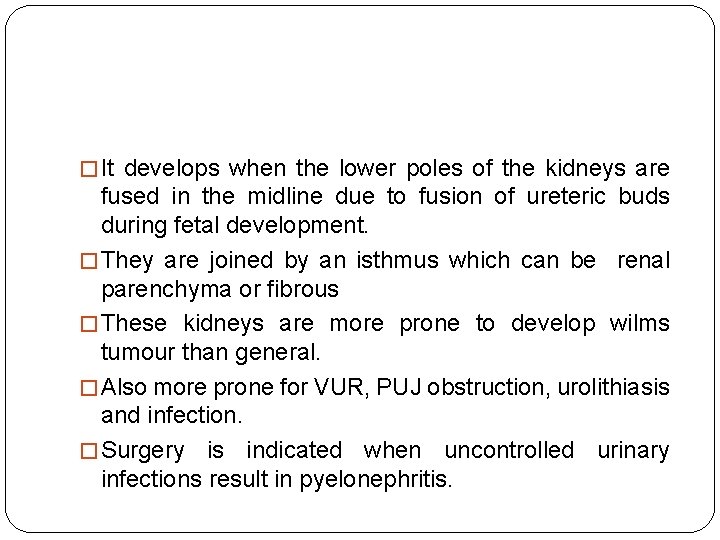 □ It develops when the lower poles of the kidneys are fused in the midline due to fusion of ureteric buds during fetal development.

□ They are joined by an isthmus which can be renal parenchyma or fibrous

□ These kidneys are more prone to develop wilms tumour than general.

□ Also more prone for VUR, PUJ obstruction, urolithiasis and infection.

□ Surgery is indicated when uncontrolled urinary infections result in pyelonephritis.